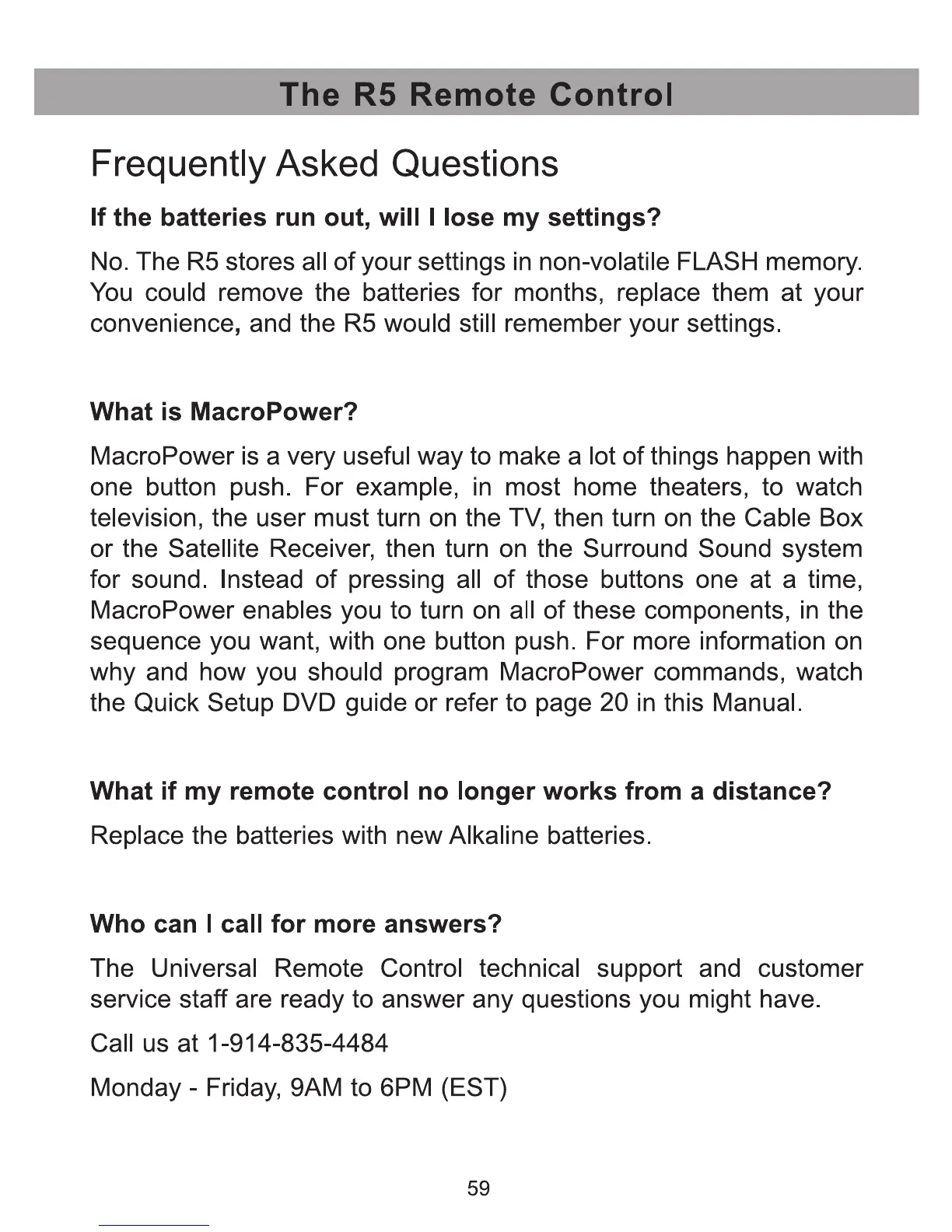 The R5 Remote Control

Frequently Asked Questions

If the batteries run out, will I lose my settings?

No. The R5 stores all of your settings in non-volatile FLASH memory. You could remove the batteries for months, replace them at your convenience, and the R5 would still remember your settings.

What is MacroPower?

MacroPower is a very useful way to make a lot of things happen with one button push. For example, in most home theaters, to watch television, the user must turn on the TV, then turn on the Cable Box or the Satellite Receiver, then turn on the Surround Sound system for sound. Instead of pressing all of those buttons one at a time, MacroPower enables you to turn on all of these components, in the sequence you want, with one button push. For more information on why and how you should program MacroPower commands, watch the Quick Setup DVD guide or refer to page 20 in this Manual.

What if my remote control no longer works from a distance?

Replace the batteries with new Alkaline batteries.

Who can I call for more answers?

The Universal Remote Control technical support and customer service staff are ready to answer any questions you might have.

Call us at 1-914-835-4484

Monday - Friday, 9AM to 6PM (EST)

59